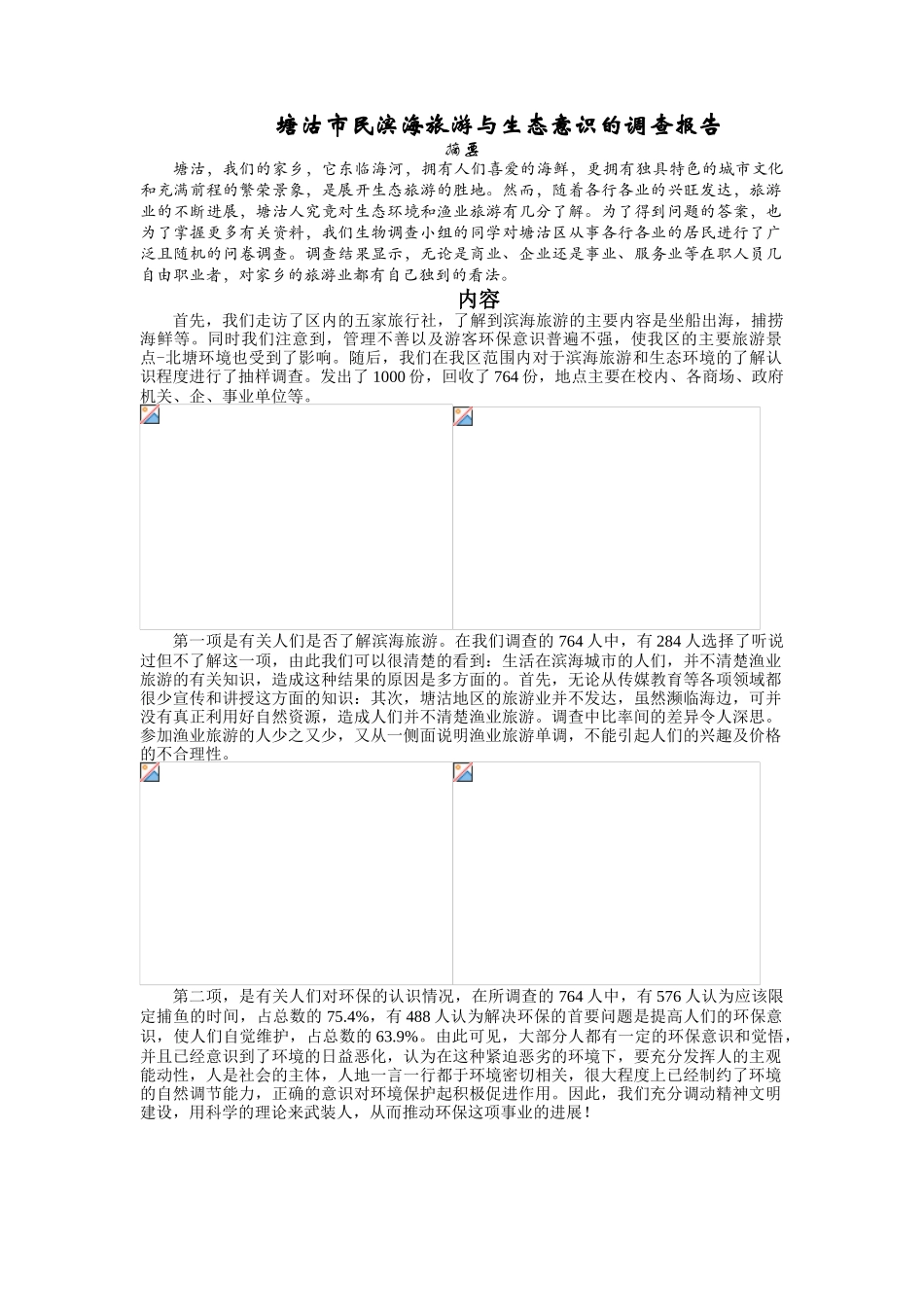 塘沽市民滨海旅游与生态意识的调查报告

摘要

塘沽，我们的家乡，它东临海河，拥有人们喜爱的海鲜，更拥有独具特色的城市文化和充满前程的繁荣景象，是展开生态旅游的胜地。然而，随着各行各业的兴旺发达，旅游业的不断进展，塘沽人究竟对生态环境和渔业旅游有几分了解。为了得到问题的答案，也为了掌握更多有关资料，我们生物调查小组的同学对塘沽区从事各行各业的居民进行了广泛且随机的问卷调查。调查结果显示，无论是商业、企业还是事业、服务业等在职人员几自由职业者，对家乡的旅游业都有自己独到的看法。

内容

首先，我们走访了区内的五家旅行社，了解到滨海旅游的主要内容是坐船出海，捕捞海鲜等。同时我们注意到，管理不善以及游客环保意识普遍不强，使我区的主要旅游景点-北塘环境也受到了影响。随后，我们在我区范围内对于滨海旅游和生态环境的了解认识程度进行了抽样调查。发出了 1000 份，回收了 764 份，地点主要在校内、各商场、政府机关、企、事业单位等。

第一项是有关人们是否了解滨海旅游。在我们调查的 764 人中，有 284 人选择了听说过但不了解这一项，由此我们可以很清楚的看到：生活在滨海城市的人们，并不清楚渔业旅游的有关知识，造成这种结果的原因是多方面的。首先，无论从传媒教育等各项领域都很少宣传和讲授这方面的知识：其次，塘沽地区的旅游业并不发达，虽然濒临海边，可并没有真正利用好自然资源，造成人们并不清楚渔业旅游。调查中比率间的差异令人深思。参加渔业旅游的人少之又少，又从一侧面说明渔业旅游单调，不能引起人们的兴趣及价格的不合理性。

第二项，是有关人们对环保的认识情况，在所调查的 764 人中，有 576 人认为应该限定捕鱼的时间，占总数的 75.4%，有 488 人认为解决环保的首要问题是提高人们的环保意识，使人们自觉维护，占总数的 63.9%。由此可见，大部分人都有一定的环保意识和觉悟，并且已经意识到了环境的日益恶化，认为在这种紧迫恶劣的环境下，要充分发挥人的主观能动性，人是社会的主体，人地一言一行都于环境密切相关，很大程度上已经制约了环境的自然调节能力，正确的意识对环境保护起积极促进作用。因此，我们充分调动精神文明建设，用科学的理论来武装人，从而推动环保这项事业的进展！